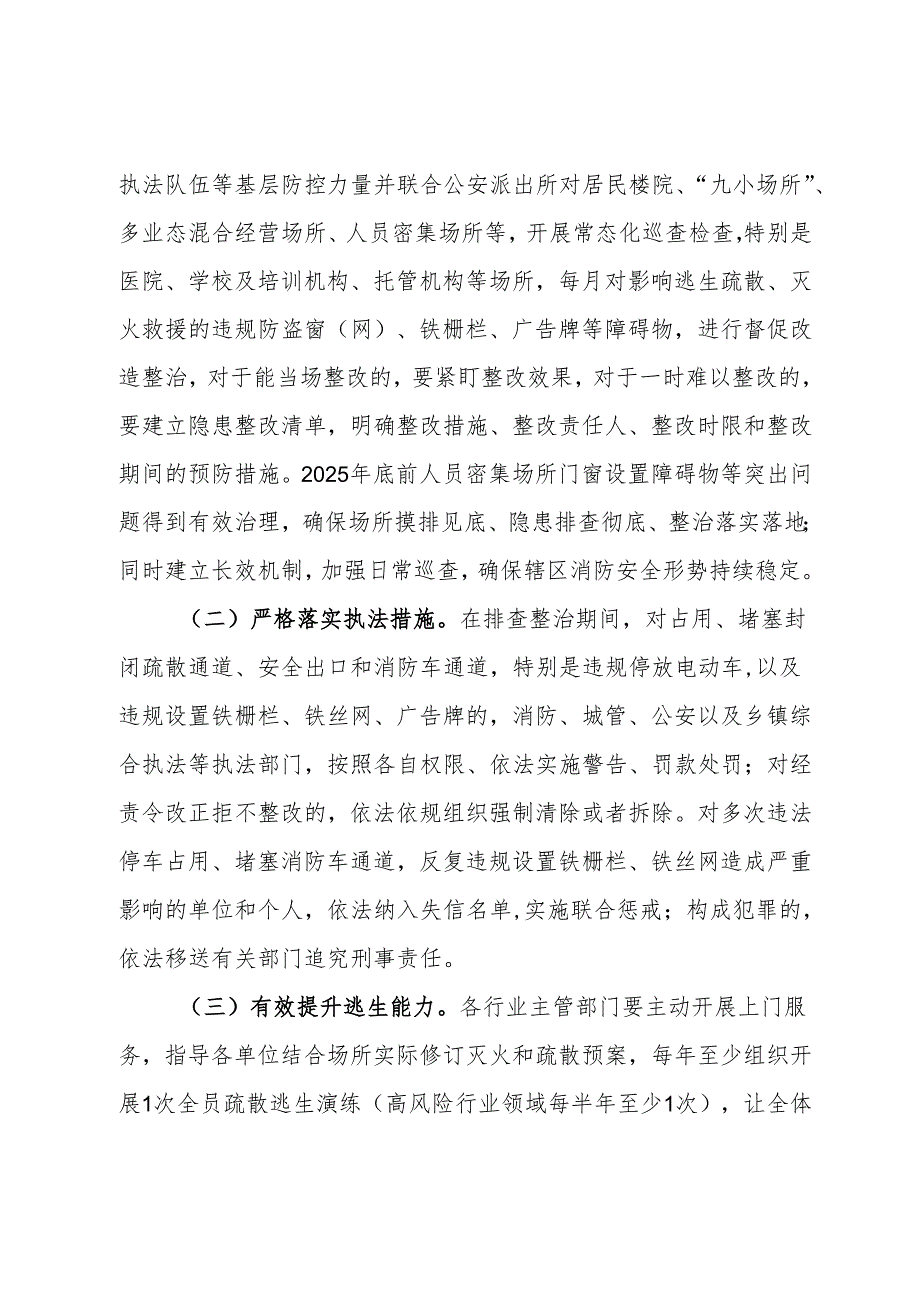 执法队伍等基层防控力量并联合公安派出所对居民楼院、“九小场所”、多业态混合经营场所、人员密集场所等，开展常态化巡查检查,特别是医院、学校及培训机构、托管机构等场所，每月对影响逃生疏散、灭火救援的违规防盗窗（网）、铁栅栏、广告牌等障碍物，进行督促改造整治，对于能当场整改的，要紧盯整改效果，对于一时难以整改的，要建立隐患整改清单，明确整改措施、整改责任人、整改时限和整改期间的预防措施。2025年底前人员密集场所门窗设置障碍物等突出问题得到有效治理，确保场所摸排见底、隐患排查彻底、整治落实落地;同时建立长效机制，加强日常巡查，确保辖区消防安全形势持续稳定。

（二）严格落实执法措施。在排查整治期间，对占用、堵塞封闭疏散通道、安全出口和消防车通道，特别是违规停放电动车,以及违规设置铁栅栏、铁丝网、广告牌的，消防、城管、公安以及乡镇综合执法等执法部门，按照各自权限、依法实施警告、罚款处罚；对经责令改正拒不整改的，依法依规组织强制清除或者拆除。对多次违法停车占用、堵塞消防车通道，反复违规设置铁栅栏、铁丝网造成严重影响的单位和个人，依法纳入失信名单,实施联合惩戒；构成犯罪的，依法移送有关部门追究刑事责任。

（三）有效提升逃生能力。各行业主管部门要主动开展上门服务，指导各单位结合场所实际修订灭火和疏散预案，每年至少组织开展1次全员疏散逃生演练（高风险行业领域每半年至少1次），让全体